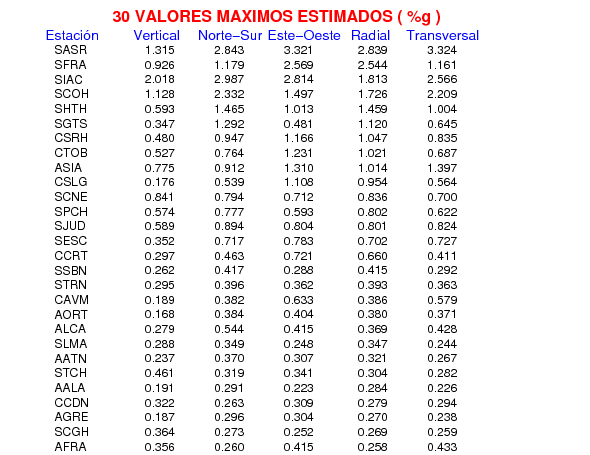 30 VALORES MAXIMOS ESTIMADOS ( %g )

| Estación | Vertical | Norte−Sur | Este−Oeste | Radial | Transversal |
|---|---|---|---|---|---|
| SASR | 1.315 | 2.843 | 3.321 | 2.839 | 3.324 |
| SFRA | 0.926 | 1.179 | 2.569 | 2.544 | 1.161 |
| SIAC | 2.018 | 2.987 | 2.814 | 1.813 | 2.566 |
| SCOH | 1.128 | 2.332 | 1.497 | 1.726 | 2.209 |
| SHTH | 0.593 | 1.465 | 1.013 | 1.459 | 1.004 |
| SGTS | 0.347 | 1.292 | 0.481 | 1.120 | 0.645 |
| CSRH | 0.480 | 0.947 | 1.166 | 1.047 | 0.835 |
| CTOB | 0.527 | 0.764 | 1.231 | 1.021 | 0.687 |
| ASIA | 0.775 | 0.912 | 1.310 | 1.014 | 1.397 |
| CSLG | 0.176 | 0.539 | 1.108 | 0.954 | 0.564 |
| SCNE | 0.841 | 0.794 | 0.712 | 0.836 | 0.700 |
| SPCH | 0.574 | 0.777 | 0.593 | 0.802 | 0.622 |
| SJUD | 0.589 | 0.894 | 0.804 | 0.801 | 0.824 |
| SESC | 0.352 | 0.717 | 0.783 | 0.702 | 0.727 |
| CCRT | 0.297 | 0.463 | 0.721 | 0.660 | 0.411 |
| SSBN | 0.262 | 0.417 | 0.288 | 0.415 | 0.292 |
| STRN | 0.295 | 0.396 | 0.362 | 0.393 | 0.363 |
| CAVM | 0.189 | 0.382 | 0.633 | 0.386 | 0.579 |
| AORT | 0.168 | 0.384 | 0.404 | 0.380 | 0.371 |
| ALCA | 0.279 | 0.544 | 0.415 | 0.369 | 0.428 |
| SLMA | 0.288 | 0.349 | 0.248 | 0.347 | 0.244 |
| AATN | 0.237 | 0.370 | 0.307 | 0.321 | 0.267 |
| STCH | 0.461 | 0.319 | 0.341 | 0.304 | 0.282 |
| AALA | 0.191 | 0.291 | 0.223 | 0.284 | 0.226 |
| CCDN | 0.322 | 0.263 | 0.309 | 0.279 | 0.294 |
| AGRE | 0.187 | 0.296 | 0.304 | 0.270 | 0.238 |
| SCGH | 0.364 | 0.273 | 0.252 | 0.269 | 0.259 |
| AFRA | 0.356 | 0.260 | 0.415 | 0.258 | 0.433 |